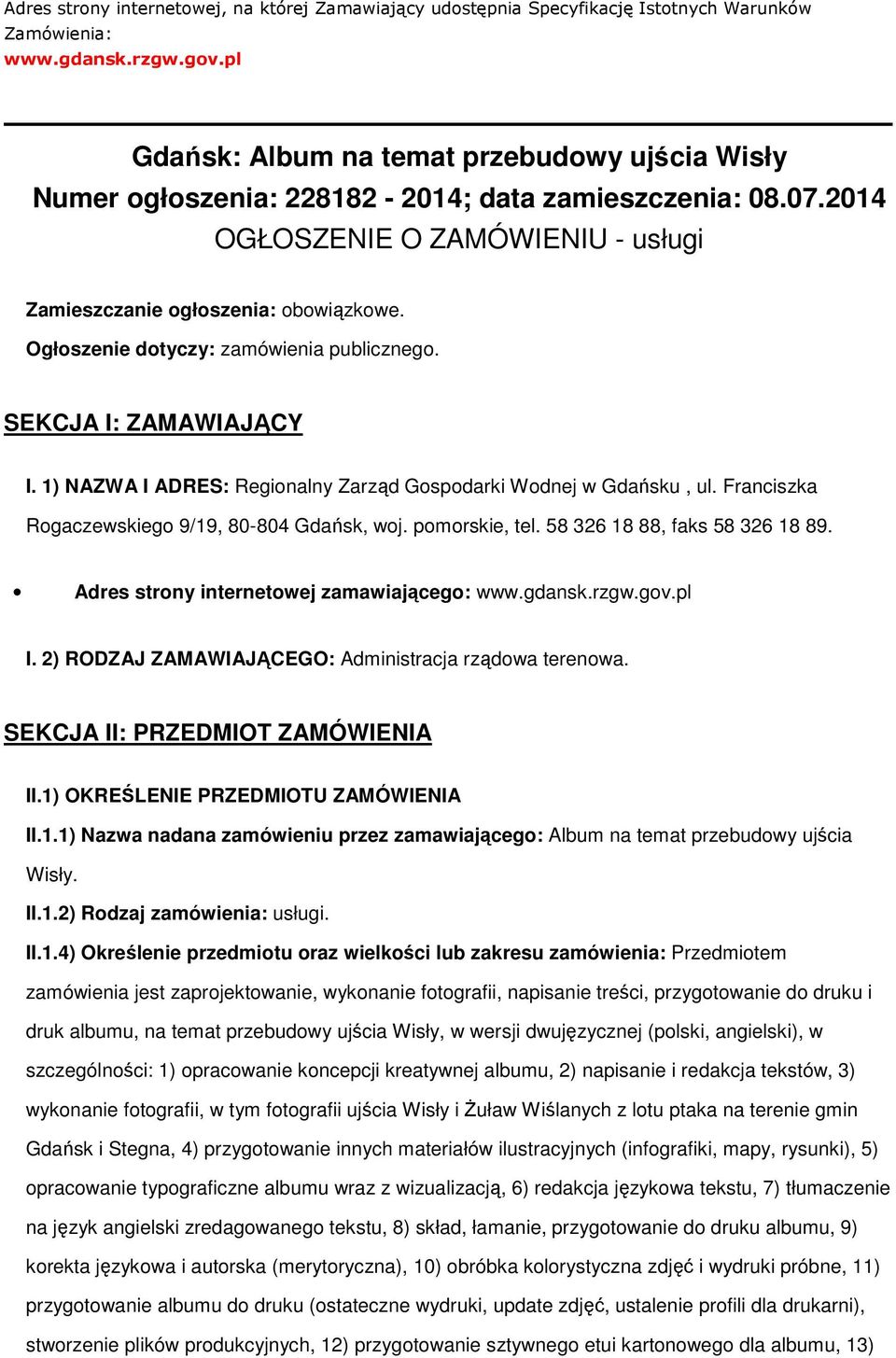 Adres strony internetowej, na której Zamawiający udostępnia Specyfikację Istotnych Warunków Zamówienia:
www.gdansk.rzgw.gov.pl

Gdańsk: Album na temat przebudowy ujścia Wisły
Numer ogłoszenia: 228182 - 2014; data zamieszczenia: 08.07.2014
OGŁOSZENIE O ZAMÓWIENIU - usługi

Zamieszczanie ogłoszenia: obowiązkowe.

Ogłoszenie dotyczy: zamówienia publicznego.

SEKCJA I: ZAMAWIAJĄCY

I. 1) NAZWA I ADRES: Regionalny Zarząd Gospodarki Wodnej w Gdańsku , ul. Franciszka Rogaczewskiego 9/19, 80-804 Gdańsk, woj. pomorskie, tel. 58 326 18 88, faks 58 326 18 89.

• Adres strony internetowej zamawiającego: www.gdansk.rzgw.gov.pl

I. 2) RODZAJ ZAMAWIAJĄCEGO: Administracja rządowa terenowa.

SEKCJA II: PRZEDMIOT ZAMÓWIENIA

II.1) OKREŚLENIE PRZEDMIOTU ZAMÓWIENIA

II.1.1) Nazwa nadana zamówieniu przez zamawiającego: Album na temat przebudowy ujścia Wisły.

II.1.2) Rodzaj zamówienia: usługi.

II.1.4) Określenie przedmiotu oraz wielkości lub zakresu zamówienia: Przedmiotem zamówienia jest zaprojektowanie, wykonanie fotografii, napisanie treści, przygotowanie do druku i druk albumu, na temat przebudowy ujścia Wisły, w wersji dwujęzycznej (polski, angielski), w szczególności: 1) opracowanie koncepcji kreatywnej albumu, 2) napisanie i redakcja tekstów, 3) wykonanie fotografii, w tym fotografii ujścia Wisły i Żuław Wiślanych z lotu ptaka na terenie gmin Gdańsk i Stegna, 4) przygotowanie innych materiałów ilustracyjnych (infografiki, mapy, rysunki), 5) opracowanie typograficzne albumu wraz z wizualizacją, 6) redakcja językowa tekstu, 7) tłumaczenie na język angielski zredagowanego tekstu, 8) skład, łamanie, przygotowanie do druku albumu, 9) korekta językowa i autorska (merytoryczna), 10) obróbka kolorystyczna zdjęć i wydruki próbne, 11) przygotowanie albumu do druku (ostateczne wydruki, update zdjęć, ustalenie profili dla drukarni), stworzenie plików produkcyjnych, 12) przygotowanie sztywnego etui kartonowego dla albumu, 13)